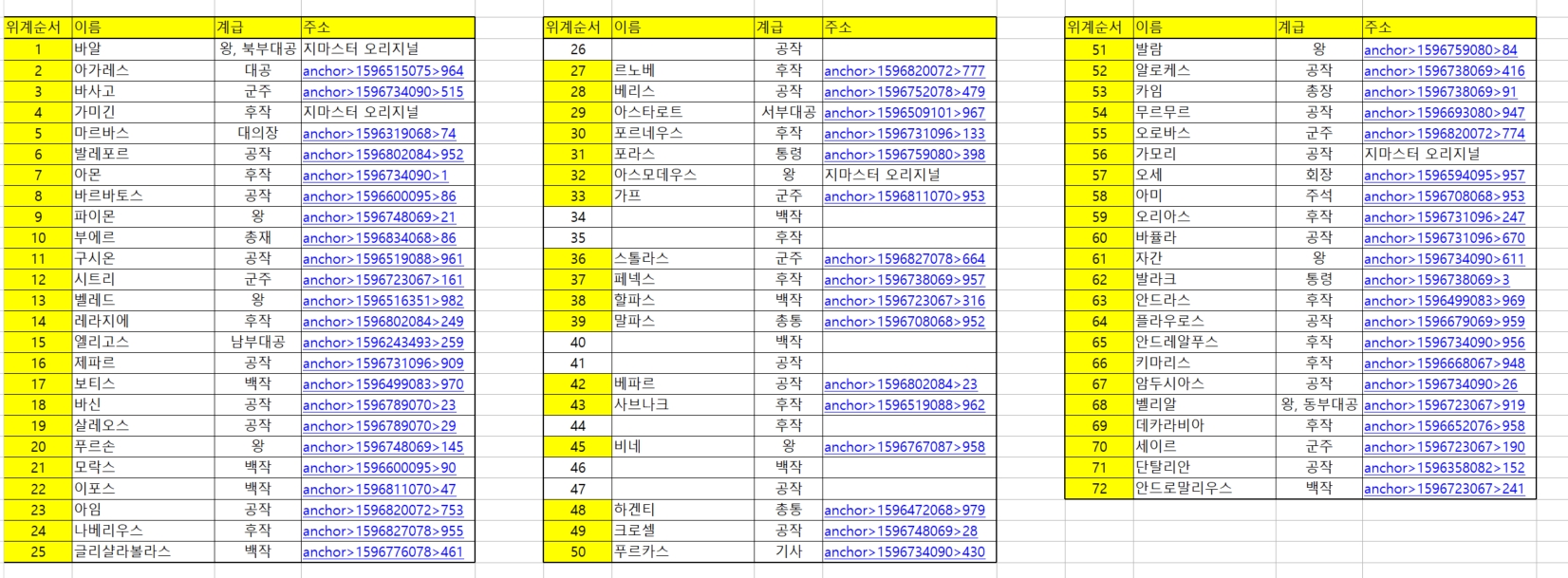 | 위계순서 | 이름 | 계급 | 주소 |
|---|---|---|---|
| 1 | 바알 | 왕, 북부대공 | 지마스터 오리지널 |
| 2 | 아가레스 | 대공 | anchor>1596515075>964 |
| 3 | 바사고 | 군주 | anchor>1596734090>515 |
| 4 | 가미긴 | 후작 | 지마스터 오리지널 |
| 5 | 마르바스 | 대의장 | anchor>1596319068>74 |
| 6 | 발레포르 | 공작 | anchor>1596802084>952 |
| 7 | 아몬 | 후작 | anchor>1596734090>1 |
| 8 | 바르바토스 | 공작 | anchor>1596600095>86 |
| 9 | 파이몬 | 왕 | anchor>1596748069>21 |
| 10 | 부에르 | 총재 | anchor>1596834068>86 |
| 11 | 구시온 | 공작 | anchor>1596519088>961 |
| 12 | 시트리 | 군주 | anchor>1596723067>161 |
| 13 | 벨레드 | 왕 | anchor>1596516351>982 |
| 14 | 레라지에 | 후작 | anchor>1596802084>249 |
| 15 | 엘리고스 | 남부대공 | anchor>1596243493>259 |
| 16 | 제파르 | 공작 | anchor>1596731096>909 |
| 17 | 보티스 | 백작 | anchor>1596499083>970 |
| 18 | 바신 | 공작 | anchor>1596789070>23 |
| 19 | 살레오스 | 공작 | anchor>1596789070>29 |
| 20 | 푸르손 | 왕 | anchor>1596748069>145 |
| 21 | 모락스 | 백작 | anchor>1596600095>90 |
| 22 | 이포스 | 백작 | anchor>1596811070>47 |
| 23 | 아임 | 공작 | anchor>1596820072>753 |
| 24 | 나베리우스 | 후작 | anchor>1596827078>955 |
| 25 | 글리샬라볼라스 | 백작 | anchor>1596776078>461 |

| 위계순서 | 이름 | 계급 | 주소 |
|---|---|---|---|
| 26 | | 공작 | |
| 27 | 르노베 | 후작 | anchor>1596820072>777 |
| 28 | 베리스 | 공작 | anchor>1596752078>479 |
| 29 | 아스타로트 | 서부대공 | anchor>1596509101>967 |
| 30 | 포르네우스 | 후작 | anchor>1596731096>133 |
| 31 | 포라스 | 통령 | anchor>1596759080>398 |
| 32 | 아스모데우스 | 왕 | 지마스터 오리지널 |
| 33 | 가프 | 군주 | anchor>1596811070>953 |
| 34 | | 백작 | |
| 35 | | 후작 | |
| 36 | 스톨라스 | 군주 | anchor>1596827078>664 |
| 37 | 페넥스 | 후작 | anchor>1596738069>957 |
| 38 | 할파스 | 백작 | anchor>1596723067>316 |
| 39 | 말파스 | 총통 | anchor>1596708068>952 |
| 40 | | 백작 | |
| 41 | | 공작 | |
| 42 | 베파르 | 공작 | anchor>1596802084>23 |
| 43 | 사브나크 | 후작 | anchor>1596519088>962 |
| 44 | | 후작 | |
| 45 | 비네 | 왕 | anchor>1596767087>958 |
| 46 | | 백작 | |
| 47 | | 공작 | |
| 48 | 하겐티 | 총통 | anchor>1596472068>979 |
| 49 | 크로셀 | 공작 | anchor>1596748069>28 |
| 50 | 푸르카스 | 기사 | anchor>1596734090>430 |

| 위계순서 | 이름 | 계급 | 주소 |
|---|---|---|---|
| 51 | 발람 | 왕 | anchor>1596759080>84 |
| 52 | 알로케스 | 공작 | anchor>1596738069>416 |
| 53 | 카임 | 총장 | anchor>1596738069>91 |
| 54 | 무르무르 | 공작 | anchor>1596693080>947 |
| 55 | 오로바스 | 군주 | anchor>1596820072>774 |
| 56 | 가모리 | 공작 | 지마스터 오리지널 |
| 57 | 오세 | 회장 | anchor>1596594095>957 |
| 58 | 아미 | 주석 | anchor>1596708068>953 |
| 59 | 오리아스 | 후작 | anchor>1596731096>247 |
| 60 | 바퓰라 | 공작 | anchor>1596731096>670 |
| 61 | 자간 | 왕 | anchor>1596734090>611 |
| 62 | 발라크 | 통령 | anchor>1596738069>3 |
| 63 | 안드라스 | 후작 | anchor>1596499083>969 |
| 64 | 플라우로스 | 공작 | anchor>1596679069>959 |
| 65 | 안드레알푸스 | 후작 | anchor>1596734090>956 |
| 66 | 키마리스 | 후작 | anchor>1596668067>948 |
| 67 | 암두시아스 | 공작 | anchor>1596734090>26 |
| 68 | 벨리알 | 왕, 동부대공 | anchor>1596723067>919 |
| 69 | 데카라비아 | 후작 | anchor>1596652076>958 |
| 70 | 세이르 | 군주 | anchor>1596723067>190 |
| 71 | 단탈리안 | 공작 | anchor>1596358082>152 |
| 72 | 안드로말리우스 | 백작 | anchor>1596723067>241 |